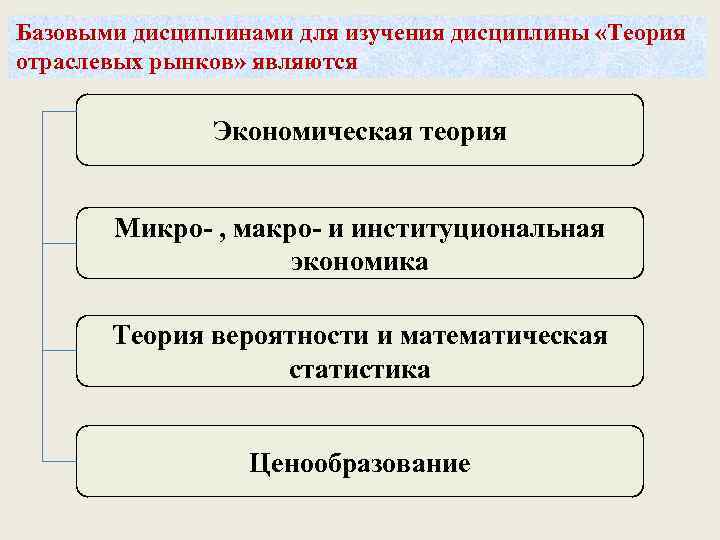 Базовыми дисциплинами для изучения дисциплины «Теория отраслевых рынков» являются

Экономическая теория

Микро- , макро- и институциональная экономика

Теория вероятности и математическая статистика

Ценообразование